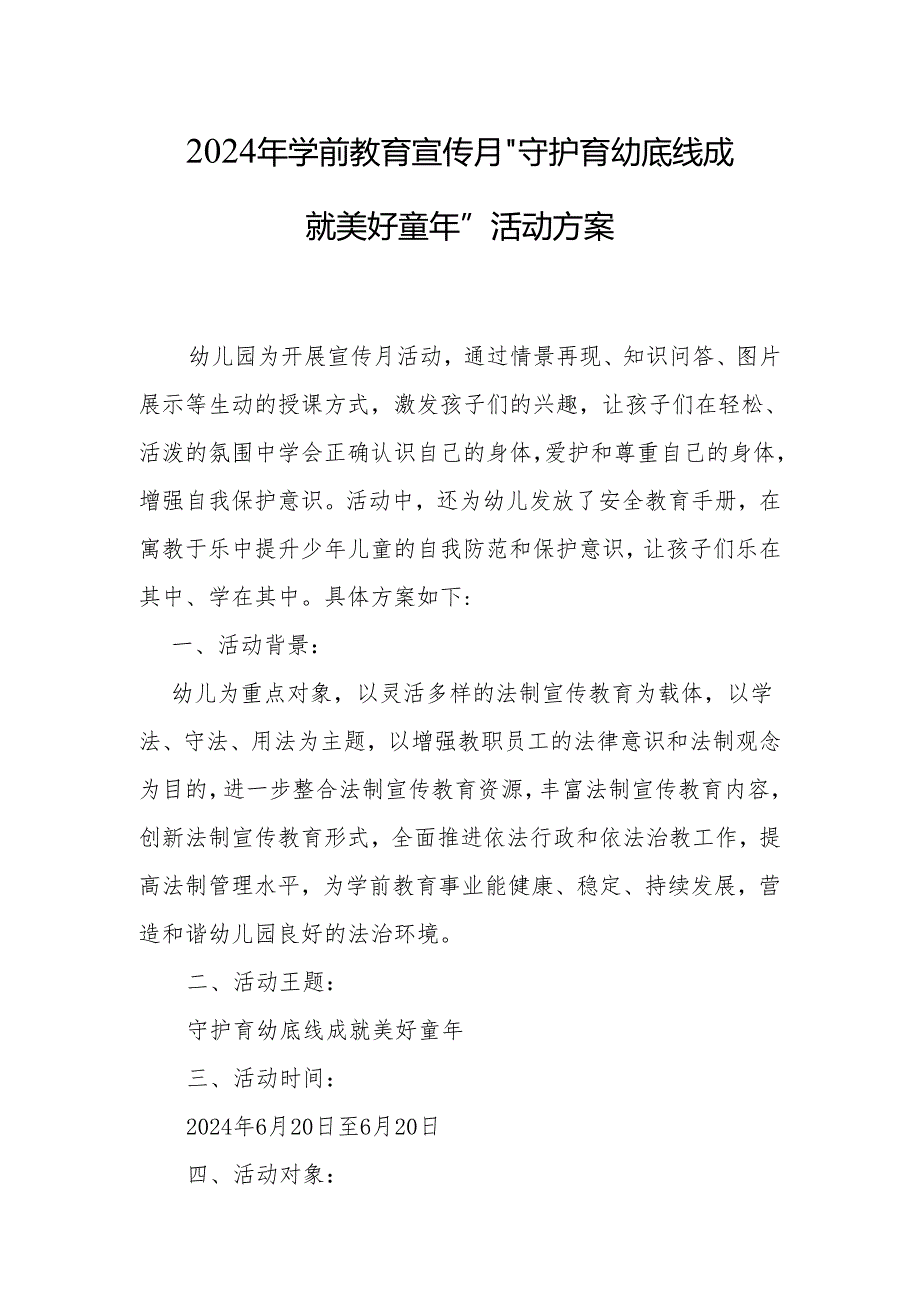 2024年学前教育宣传月"守护育幼底线成就美好童年”活动方案

幼儿园为开展宣传月活动，通过情景再现、知识问答、图片展示等生动的授课方式，激发孩子们的兴趣，让孩子们在轻松、活泼的氛围中学会正确认识自己的身体,爱护和尊重自己的身体，增强自我保护意识。活动中，还为幼儿发放了安全教育手册，在寓教于乐中提升少年儿童的自我防范和保护意识，让孩子们乐在其中、学在其中。具体方案如下：

一、活动背景：

幼儿为重点对象，以灵活多样的法制宣传教育为载体，以学法、守法、用法为主题，以增强教职员工的法律意识和法制观念为目的，进一步整合法制宣传教育资源，丰富法制宣传教育内容，创新法制宣传教育形式，全面推进依法行政和依法治教工作，提高法制管理水平，为学前教育事业能健康、稳定、持续发展，营造和谐幼儿园良好的法治环境。

二、活动王题：

守护育幼底线成就美好童年

三、活动时间：

2024年6月20日至6月20日

四、活动对象：